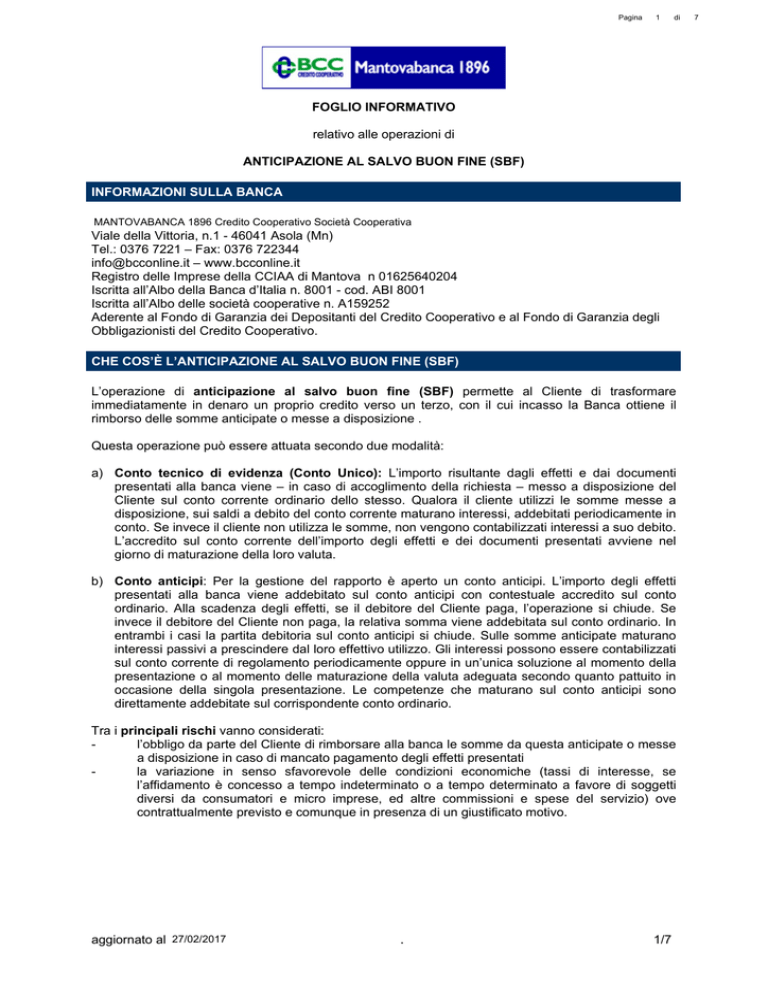 Pagina 1 di 7

BCC CREDITO COOPERATIVO Mantovabanca 1896

FOGLIO INFORMATIVO

relativo alle operazioni di

ANTICIPAZIONE AL SALVO BUON FINE (SBF)

INFORMAZIONI SULLA BANCA

MANTOVABANCA 1896 Credito Cooperativo Società Cooperativa
Viale della Vittoria, n.1 - 46041 Asola (Mn)
Tel.: 0376 7221 – Fax: 0376 722344
info@bcconline.it – www.bcconline.it
Registro delle Imprese della CCIAA di Mantova n 01625640204
Iscritta all'Albo della Banca d'Italia n. 8001 - cod. ABI 8001
Iscritta all'Albo delle società cooperative n. A159252
Aderente al Fondo di Garanzia dei Depositanti del Credito Cooperativo e al Fondo di Garanzia degli Obbligazionisti del Credito Cooperativo.

CHE COS'È L'ANTICIPAZIONE AL SALVO BUON FINE (SBF)

L'operazione di anticipazione al salvo buon fine (SBF) permette al Cliente di trasformare immediatamente in denaro un proprio credito verso un terzo, con il cui incasso la Banca ottiene il rimborso delle somme anticipate o messe a disposizione .

Questa operazione può essere attuata secondo due modalità:

a) Conto tecnico di evidenza (Conto Unico): L'importo risultante dagli effetti e dai documenti presentati alla banca viene – in caso di accoglimento della richiesta – messo a disposizione del Cliente sul conto corrente ordinario dello stesso. Qualora il cliente utilizzi le somme messe a disposizione, sui saldi a debito del conto corrente maturano interessi, addebitati periodicamente in conto. Se invece il cliente non utilizza le somme, non vengono contabilizzati interessi a suo debito. L'accredito sul conto corrente dell'importo degli effetti e dei documenti presentati avviene nel giorno di maturazione della loro valuta.

b) Conto anticipi: Per la gestione del rapporto è aperto un conto anticipi. L'importo degli effetti presentati alla banca viene addebitato sul conto anticipi con contestuale accredito sul conto ordinario. Alla scadenza degli effetti, se il debitore del Cliente paga, l'operazione si chiude. Se invece il debitore del Cliente non paga, la relativa somma viene addebitata sul conto ordinario. In entrambi i casi la partita debitoria sul conto anticipi si chiude. Sulle somme anticipate maturano interessi passivi a prescindere dal loro effettivo utilizzo. Gli interessi possono essere contabilizzati sul conto corrente di regolamento periodicamente oppure in un'unica soluzione al momento della presentazione o al momento delle maturazione della valuta adeguata secondo quanto pattuito in occasione della singola presentazione. Le competenze che maturano sul conto anticipi sono direttamente addebitate sul corrispondente conto ordinario.

Tra i principali rischi vanno considerati:
- l'obbligo da parte del Cliente di rimborsare alla banca le somme da questa anticipate o messe a disposizione in caso di mancato pagamento degli effetti presentati
- la variazione in senso sfavorevole delle condizioni economiche (tassi di interesse, se l'affidamento è concesso a tempo indeterminato o a tempo determinato a favore di soggetti diversi da consumatori e micro imprese, ed altre commissioni e spese del servizio) ove contrattualmente previsto e comunque in presenza di un giustificato motivo.

aggiornato al 27/02/2017 . 1/7